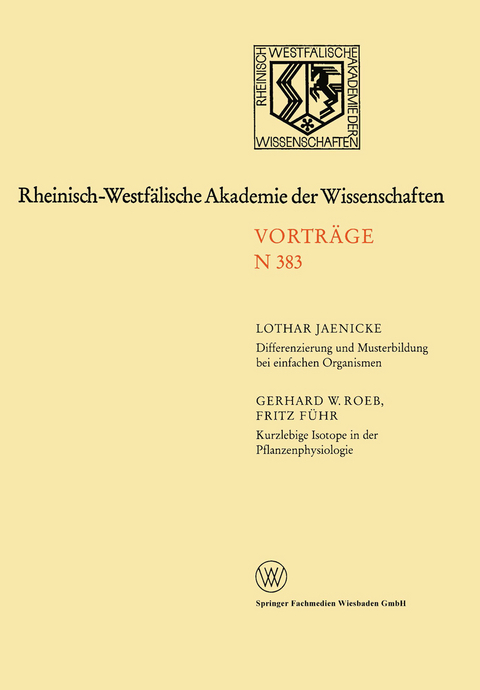 RHEINISCH WESTFÄLISCHE AKADEMIE DER WISSENSCHAFTEN

Rheinisch-Westfälische Akademie der Wissenschaften

VORTRÄGE
N 383

LOTHAR JAENICKE
Differenzierung und Musterbildung bei einfachen Organismen

GERHARD W. ROEB, FRITZ FÜHR
Kurzlebige Isotope in der Pflanzenphysiologie

Springer Fachmedien Wiesbaden GmbH